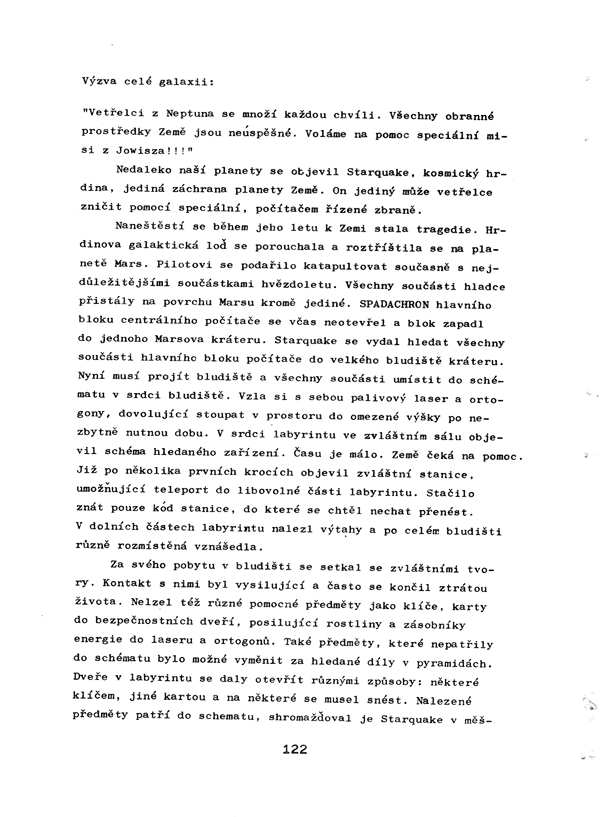 Výzva celé galaxii:

"Vetřelci z Neptuna se množí každou chvíli. Všechny obranné prostředky Země jsou neúspěšné. Voláme na pomoc speciální misi z Jowisza!!!"

Nedaleko naší planety se objevil Starquake, kosmický hrdina, jediná záchrana planety Země. On jediný může vetřelce zničit pomocí speciální, počítačem řízené zbraně.

Naneštěstí se během jeho letu k Zemi stala tragedie. Hrdinova galaktická loď se porouchala a roztříštila se na planetě Mars. Pilotovi se podařilo katapultovat současně s nejdůležitějšími součástkami hvězdoletu. Všechny součásti hladce přistály na povrchu Marsu kromě jediné. SPADACHRON hlavního bloku centrálního počítače se včas neotevřel a blok zapadl do jednoho Marsova kráteru. Starquake se vydal hledat všechny součásti hlavního bloku počítače do velkého bludiště kráteru. Nyní musí projít bludiště a všechny součásti umístit do schématu v srdci bludiště. Vzla si s sebou palivový laser a ortogony, dovolující stoupat v prostoru do omezené výšky po nezbytně nutnou dobu. V srdci labyrintu ve zvláštním sálu objevil schéma hledaného zařízení. Času je málo. Země čeká na pomoc. Již po několika prvních krocích objevil zvláštní stanice, umožňující teleport do libovolné části labyrintu. Stačilo znát pouze kód stanice, do které se chtěl nechat přenést. V dolních částech labyrintu nalezl výtahy a po celém bludišti různě rozmístěná vznášedla.

Za svého pobytu v bludišti se setkal se zvláštními tvory. Kontakt s nimi byl vysilující a často se končil ztrátou života. Nelzel též různé pomocné předměty jako klíče, karty do bezpečnostních dveří, posilující rostliny a zásobníky energie do laseru a ortogonů. Také předměty, které nepatřily do schématu bylo možné vyměnit za hledané díly v pyramidách. Dveře v labyrintu se daly otevřít různými způsoby: některé klíčem, jiné kartou a na některé se musel snést. Nalezené předměty patří do schematu, shromažďoval je Starquake v měš-

122